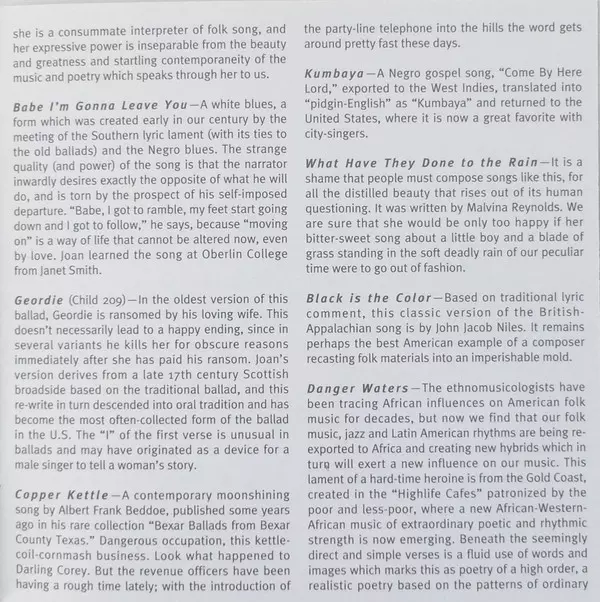 she is a consummate interpreter of folk song, and her expressive power is inseparable from the beauty and greatness and startling contemporaneity of the music and poetry which speaks through her to us.

Babe I'm Gonna Leave You—A white blues, a form which was created early in our century by the meeting of the Southern lyric lament (with its ties to the old ballads) and the Negro blues. The strange quality (and power) of the song is that the narrator inwardly desires exactly the opposite of what he will do, and is torn by the prospect of his self-imposed departure. "Babe, I got to ramble, my feet start going down and I got to follow," he says, because "moving on" is a way of life that cannot be altered now, even by love. Joan learned the song at Oberlin College from Janet Smith.

Geordie (Child 209)—In the oldest version of this ballad, Geordie is ransomed by his loving wife. This doesn't necessarily lead to a happy ending, since in several variants he kills her for obscure reasons immediately after she has paid his ransom. Joan's version derives from a late 17th century Scottish broadside based on the traditional ballad, and this re-write in turn descended into oral tradition and has become the most often-collected form of the ballad in the U.S. The "I" of the first verse is unusual in ballads and may have originated as a device for a male singer to tell a woman's story.

Copper Kettle—A contemporary moonshining song by Albert Frank Beddoe, published some years ago in his rare collection "Bexar Ballads from Bexar County Texas." Dangerous occupation, this kettle-coil-cornmash business. Look what happened to Darling Corey. But the revenue officers have been having a rough time lately; with the introduction of the party-line telephone into the hills the word gets around pretty fast these days.

Kumbaya—A Negro gospel song, "Come By Here Lord," exported to the West Indies, translated into "pidgin-English" as "Kumbaya" and returned to the United States, where it is now a great favorite with city-singers.

What Have They Done to the Rain—It is a shame that people must compose songs like this, for all the distilled beauty that rises out of its human questioning. It was written by Malvina Reynolds. We are sure that she would be only too happy if her bitter-sweet song about a little boy and a blade of grass standing in the soft deadly rain of our peculiar time were to go out of fashion.

Black is the Color—Based on traditional lyric comment, this classic version of the British-Appalachian song is by John Jacob Niles. It remains perhaps the best American example of a composer recasting folk materials into an imperishable mold.

Danger Waters—The ethnomusicologists have been tracing African influences on American folk music for decades, but now we find that our folk music, jazz and Latin American rhythms are being re-exported to Africa and creating new hybrids which in turn will exert a new influence on our music. This lament of a hard-time heroine is from the Gold Coast, created in the "Highlife Cafes" patronized by the poor and less-poor, where a new African-Western-African music of extraordinary poetic and rhythmic strength is now emerging. Beneath the seemingly direct and simple verses is a fluid use of words and images which marks this as poetry of a high order, a realistic poetry based on the patterns of ordinary